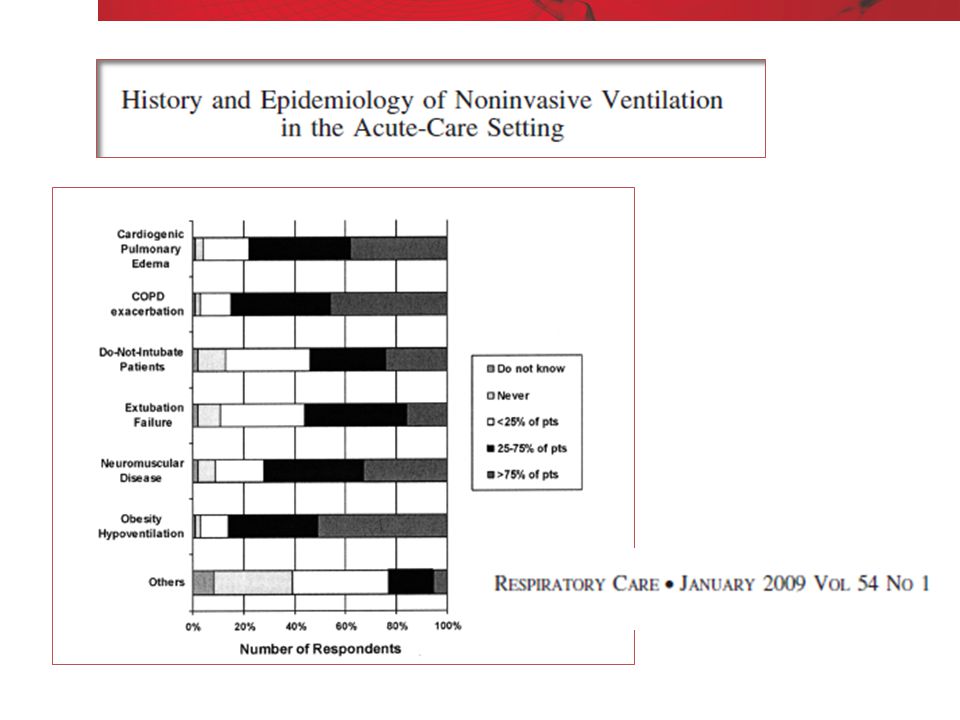 History and Epidemiology of Noninvasive Ventilation in the Acute-Care Setting

Cardiogenic Pulmonary Edema

COPD exacerbation

Do-Not-Intubate Patients

Extubation Failure

Neuromuscular Disease

Obesity Hypoventilation

Others

0%
20%
40%
60%
80%
100%

Number of Respondents

Do not know
Never
<25% of pts
25-75% of pts
>75% of pts

RESPIRATORY CARE • JANUARY 2009 VOL 54 NO 1